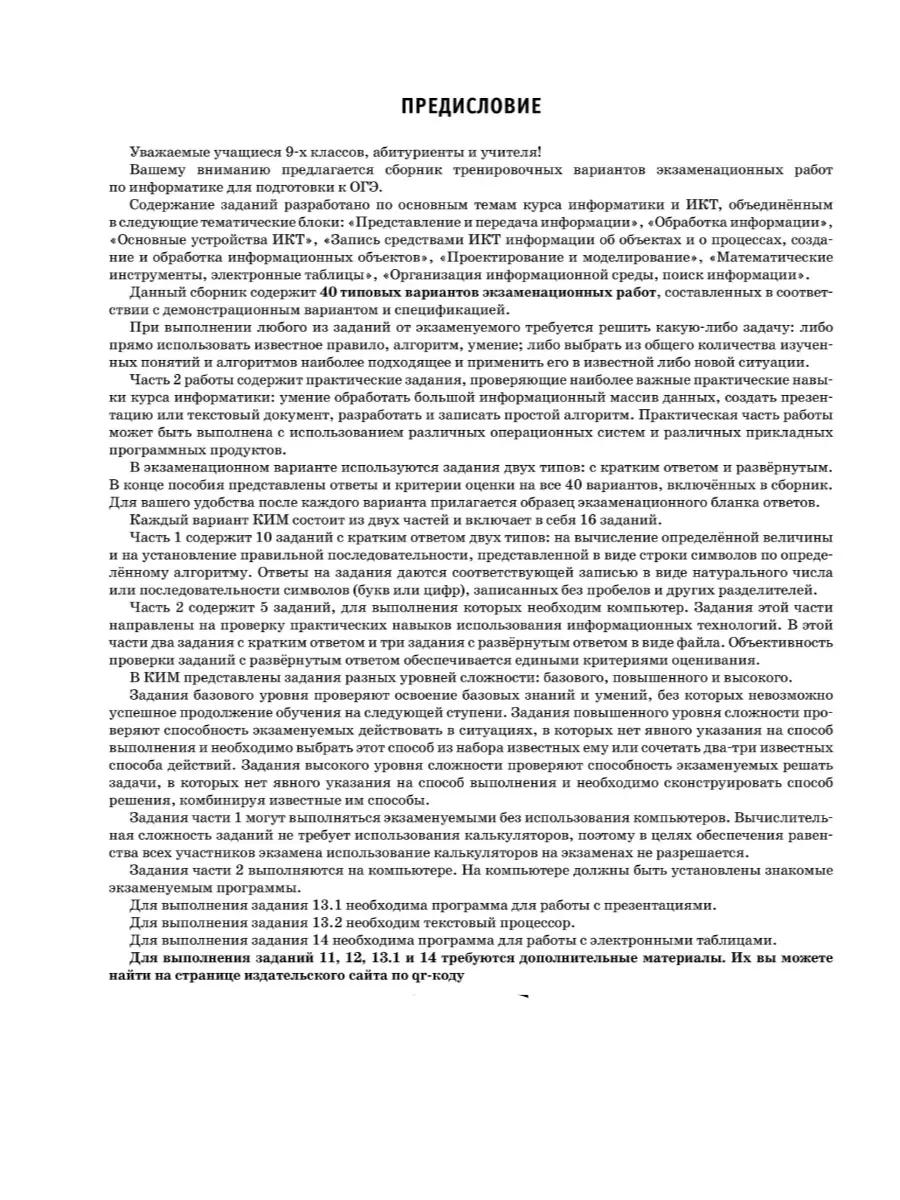 ПРЕДИСЛОВИЕ

Уважаемые учащиеся 9-х классов, абитуриенты и учителя!

Вашему вниманию предлагается сборник тренировочных вариантов экзаменационных работ по информатике для подготовки к ОГЭ.

Содержание заданий разработано по основным темам курса информатики и ИКТ, объединённым в следующие тематические блоки: «Представление и передача информации», «Обработка информации», «Основные устройства ИКТ», «Запись средствами ИКТ информации об объектах и о процессах, создание и обработка информационных объектов», «Проектирование и моделирование», «Математические инструменты, электронные таблицы», «Организация информационной среды, поиск информации».

Данный сборник содержит 40 типовых вариантов экзаменационных работ, составленных в соответствии с демонстрационным вариантом и спецификацией.

При выполнении любого из заданий от экзаменуемого требуется решить какую-либо задачу: либо прямо использовать известное правило, алгоритм, умение; либо выбрать из общего количества изученных понятий и алгоритмов наиболее подходящее и применить его в известной либо новой ситуации.

Часть 2 работы содержит практические задания, проверяющие наиболее важные практические навыки курса информатики: умение обработать большой информационный массив данных, создать презентацию или текстовый документ, разработать и записать простой алгоритм. Практическая часть работы может быть выполнена с использованием различных операционных систем и различных прикладных программных продуктов.

В экзаменационном варианте используются задания двух типов: с кратким ответом и развёрнутым. В конце пособия представлены ответы и критерии оценки на все 40 вариантов, включённых в сборник. Для вашего удобства после каждого варианта прилагается образец экзаменационного бланка ответов.

Каждый вариант КИМ состоит из двух частей и включает в себя 16 заданий.

Часть 1 содержит 10 заданий с кратким ответом двух типов: на вычисление определённой величины и на установление правильной последовательности, представленной в виде строки символов по определённому алгоритму. Ответы на задания даются соответствующей записью в виде натурального числа или последовательности символов (букв или цифр), записанных без пробелов и других разделителей.

Часть 2 содержит 5 заданий, для выполнения которых необходим компьютер. Задания этой части направлены на проверку практических навыков использования информационных технологий. В этой части два задания с кратким ответом и три задания с развёрнутым ответом в виде файла. Объективность проверки заданий с развёрнутым ответом обеспечивается едиными критериями оценивания.

В КИМ представлены задания разных уровней сложности: базового, повышенного и высокого.

Задания базового уровня проверяют освоение базовых знаний и умений, без которых невозможно успешное продолжение обучения на следующей ступени. Задания повышенного уровня сложности проверяют способность экзаменуемых действовать в ситуациях, в которых нет явного указания на способ выполнения и необходимо выбрать этот способ из набора известных ему или сочетать два-три известных способа действий. Задания высокого уровня сложности проверяют способность экзаменуемых решать задачи, в которых нет явного указания на способ выполнения и необходимо сконструировать способ решения, комбинируя известные им способы.

Задания части 1 могут выполняться экзаменуемыми без использования компьютеров. Вычислительная сложность заданий не требует использования калькуляторов, поэтому в целях обеспечения равенства всех участников экзамена использование калькуляторов на экзаменах не разрешается.

Задания части 2 выполняются на компьютере. На компьютере должны быть установлены знакомые экзаменуемым программы.

Для выполнения задания 13.1 необходима программа для работы с презентациями.

Для выполнения задания 13.2 необходим текстовый процессор.

Для выполнения задания 14 необходима программа для работы с электронными таблицами.

Для выполнения заданий 11, 12, 13.1 и 14 требуются дополнительные материалы. Их вы можете найти на странице издательского сайта по qr-коду